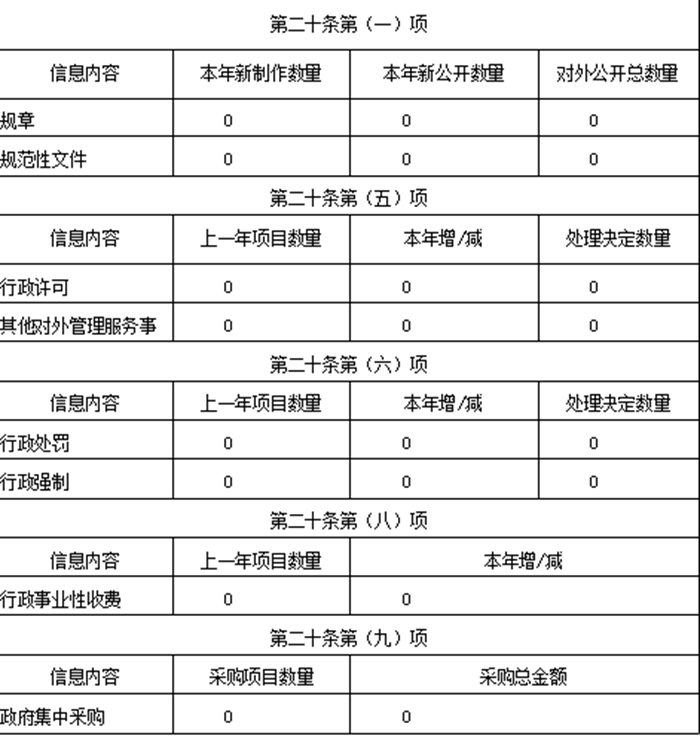 第二十条第（一）项

| 信息内容 | 本年新制作数量 | 本年新公开数量 | 对外公开总数量 |
|---|---|---|---|
| 规章 | 0 | 0 | 0 |
| 规范性文件 | 0 | 0 | 0 |

第二十条第（五）项

| 信息内容 | 上一年项目数量 | 本年增/减 | 处理决定数量 |
|---|---|---|---|
| 行政许可 | 0 | 0 | 0 |
| 其他对外管理服务事 | 0 | 0 | 0 |

第二十条第（六）项

| 信息内容 | 上一年项目数量 | 本年增/减 | 处理决定数量 |
|---|---|---|---|
| 行政处罚 | 0 | 0 | 0 |
| 行政强制 | 0 | 0 | 0 |

第二十条第（八）项

| 信息内容 | 上一年项目数量 | 本年增/减 |
|---|---|---|
| 行政事业性收费 | 0 | 0 |

第二十条第（九）项

| 信息内容 | 采购项目数量 | 采购总金额 |
|---|---|---|
| 政府集中采购 | 0 | 0 |